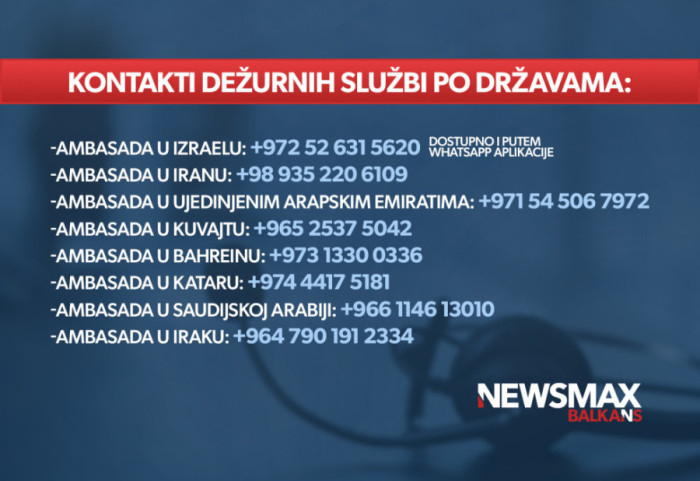 KONTAKTI DEŽURNIH SLUŽBI PO DRŽAVAMA:

-AMBASADA U IZRAELU: +972 52 631 5620 DOSTUPNO I PUTEM WHATSAPP APLIKACIJE
-AMBASADA U IRANU: +98 935 220 6109
-AMBASADA U UJEDINJENIM ARAPSKIM EMIRATIMA: +971 54 506 7972
-AMBASADA U KUVAJTU: +965 2537 5042
-AMBASADA U BAHREINU: +973 1330 0336
-AMBASADA U KATARU: +974 4417 5181
-AMBASADA U SAUDIJSKOJ ARABIJI: +966 1146 13010
-AMBASADA U IRAKU: +964 790 191 2334

NEWSMAX BALKANS